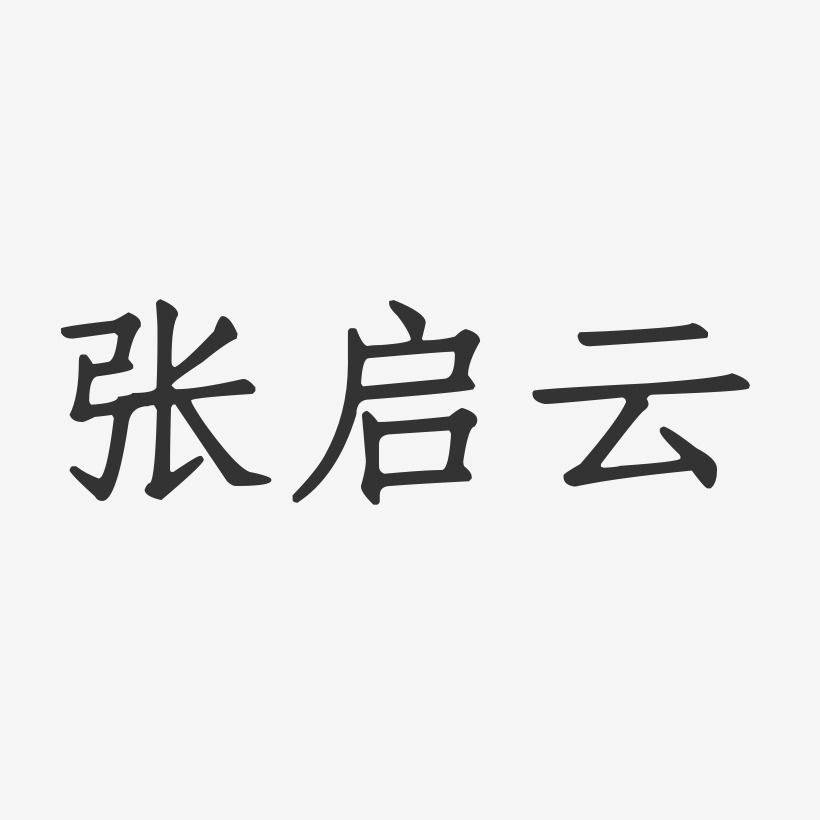 张启云